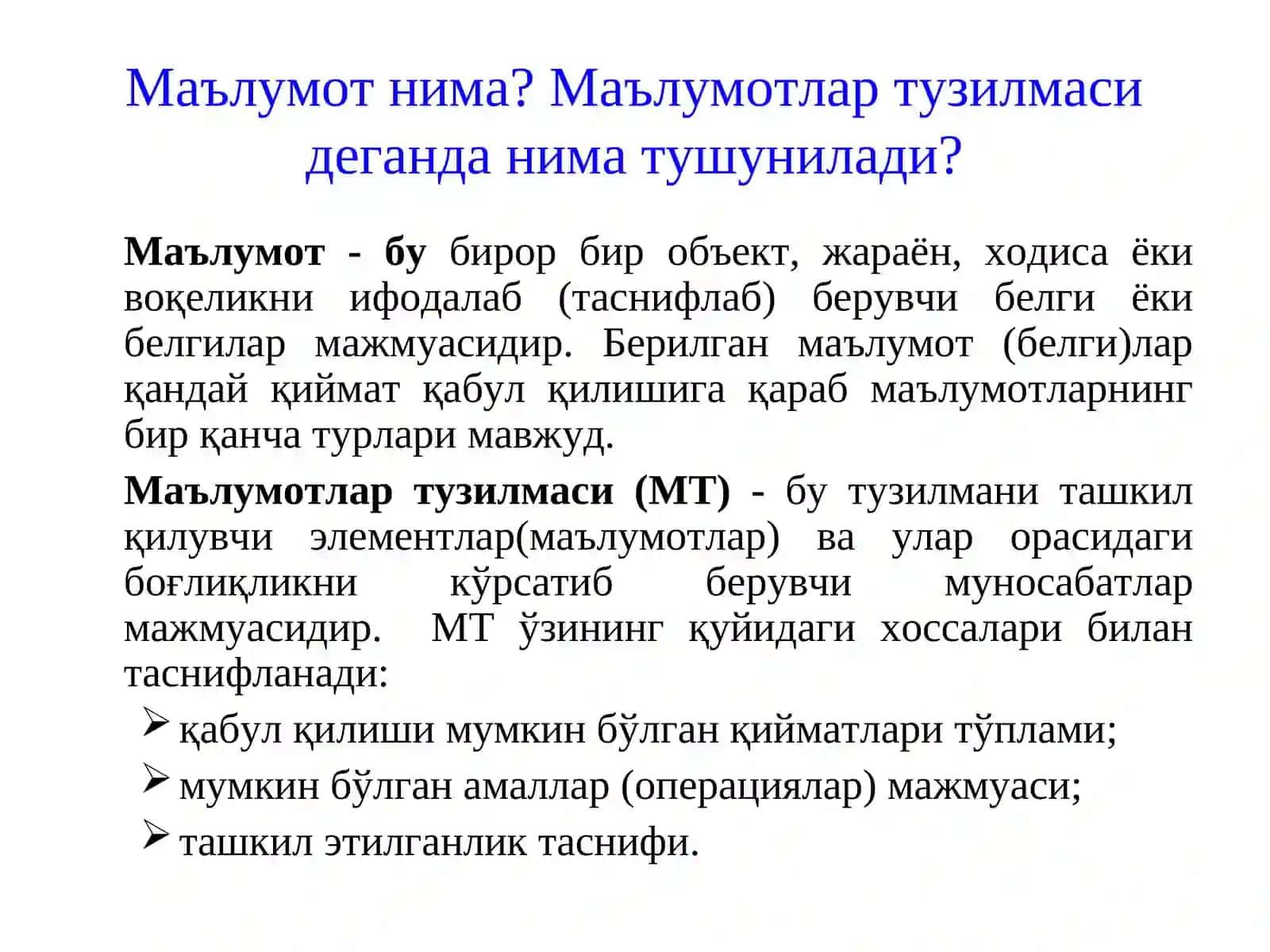 Маълумот нима? Маълумотлар тузилмаси деганда нима тушунилади?

Маълумот - бу бирор бир объект, жараён, ходиса ёки воқеликни ифодалаб (таснифлаб) берувчи белги ёки белгилар мажмуасидир. Берилган маълумот (белги)лар қандай қиймат қабул қилишига қараб маълумотларнинг бир қанча турлари мавжуд.

Маълумотлар тузилмаси (МТ) - бу тузилмани ташкил қилувчи элементлар(маълумотлар) ва улар орасидаги боғлиқликни кўрсатиб берувчи муносабатлар мажмуасидир. МТ ўзининг қуйидаги хоссалари билан таснифланади:

➢ қабул қилиши мумкин бўлган қийматлари тўплами;
➢ мумкин бўлган амаллар (операциялар) мажмуаси;
➢ ташкил этилганлик таснифи.